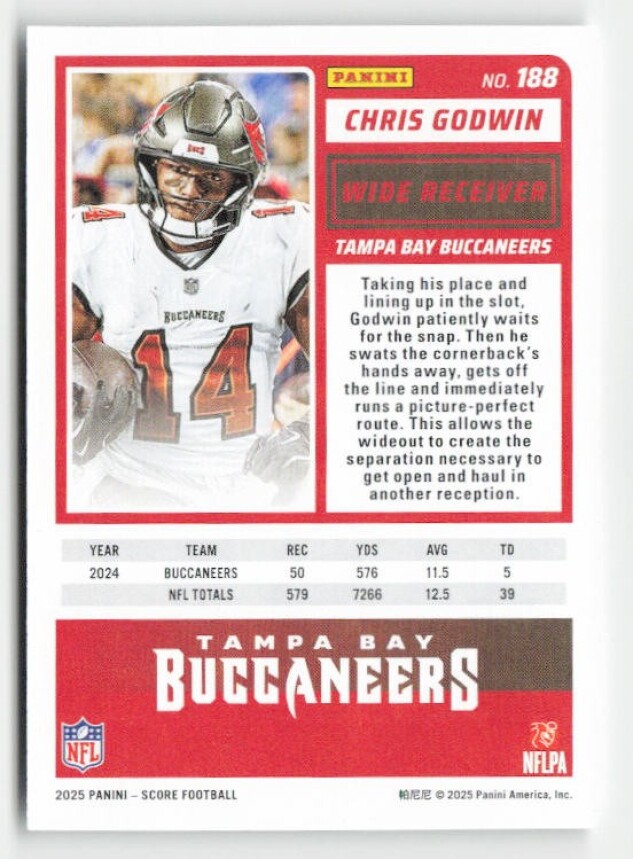 PANINI

NO. 188

CHRIS GODWIN

WIDE RECEIVER

TAMPA BAY BUCCANEERS

Taking his place and lining up in the slot, Godwin patiently waits for the snap. Then he swats the cornerback's hands away, gets off the line and immediately runs a picture-perfect route. This allows the wideout to create the separation necessary to get open and haul in another reception.

| YEAR | TEAM | REC | YDS | AVG | TD |
|---|---|---|---|---|---|
| 2024 | BUCCANEERS | 50 | 576 | 11.5 | 5 |
|  | NFL TOTALS | 579 | 7266 | 12.5 | 39 |

TAMPA BAY
BUCCANEERS

NFL

NFLPA

2025 PANINI – SCORE FOOTBALL

帕尼尼 © 2025 Panini America, Inc.